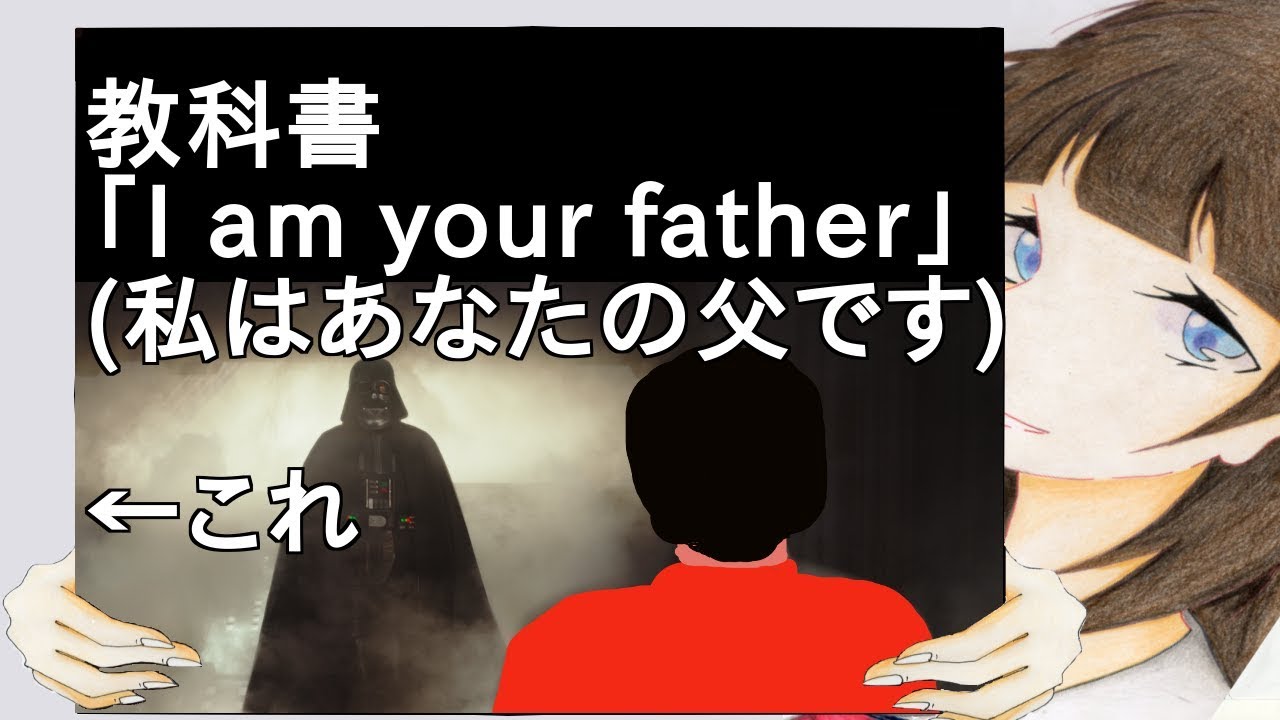 教科書
「I am your father」
(私はあなたの父です)

←これ